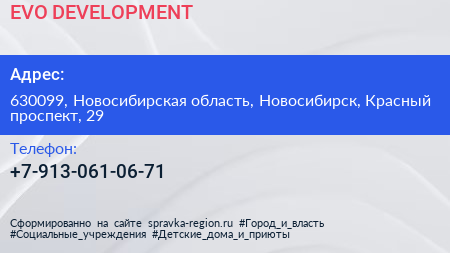 EVO DEVELOPMENT

Адрес:

630099, Новосибирская область, Новосибирск, Красный проспект, 29

Телефон:

+7-913-061-06-71

Сформированно на сайте spravka-region.ru #Город_и_власть #Социальные_учреждения #Детские_дома_и_приюты